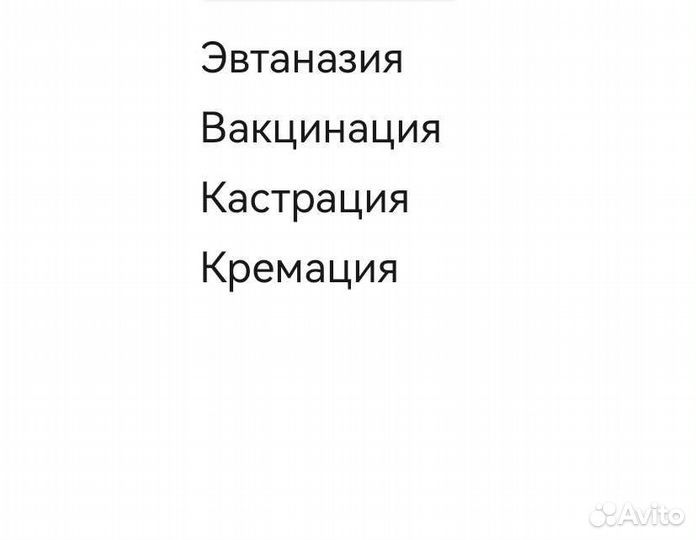 Эвтаназия

Вакцинация

Кастрация

Кремация

Avito